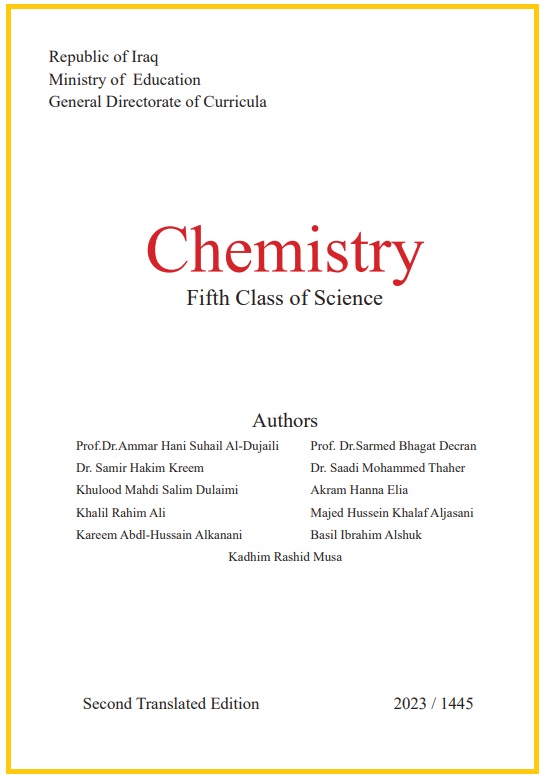 Republic of Iraq
Ministry of Education
General Directorate of Curricula

Chemistry
Fifth Class of Science

Authors

Prof.Dr.Ammar Hani Suhail Al-Dujaili
Dr. Samir Hakim Kreem
Khulood Mahdi Salim Dulaimi
Khalil Rahim Ali
Kareem Abdl-Hussain Alkanani

Prof. Dr.Sarmed Bhagat Decran
Dr. Saadi Mohammed Thaher
Akram Hanna Elia
Majed Hussein Khalaf Aljasani
Basil Ibrahim Alshuk

Kadhim Rashid Musa

Second Translated Edition

2023 / 1445